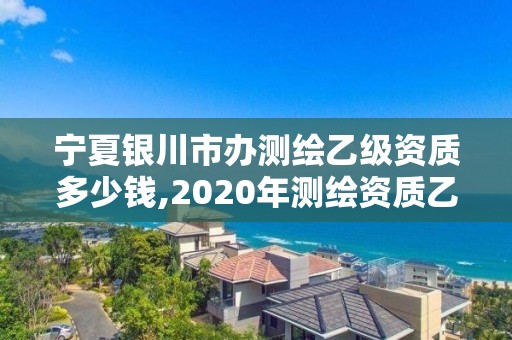 宁夏银川市办测绘乙级资质多少钱,2020年测绘资质乙